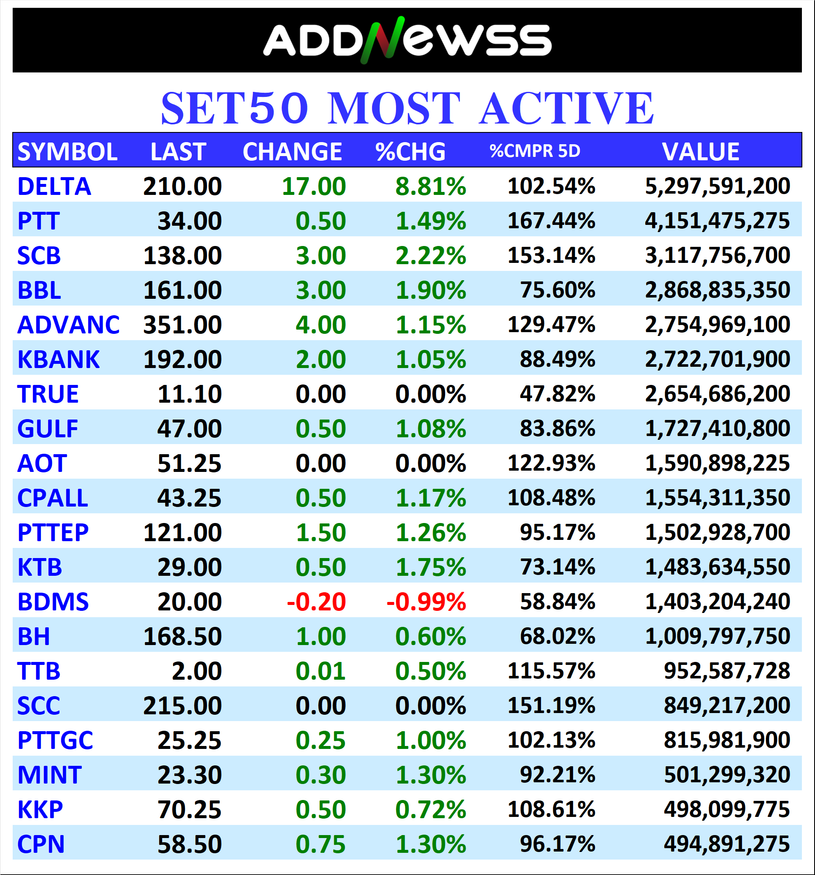 ADDNEWSS

SET50 MOST ACTIVE

| SYMBOL | LAST | CHANGE | %CHG | %CMPR 5D | VALUE |
|---|---|---|---|---|---|
| DELTA | 210.00 | 17.00 | 8.81% | 102.54% | 5,297,591,200 |
| PTT | 34.00 | 0.50 | 1.49% | 167.44% | 4,151,475,275 |
| SCB | 138.00 | 3.00 | 2.22% | 153.14% | 3,117,756,700 |
| BBL | 161.00 | 3.00 | 1.90% | 75.60% | 2,868,835,350 |
| ADVANC | 351.00 | 4.00 | 1.15% | 129.47% | 2,754,969,100 |
| KBANK | 192.00 | 2.00 | 1.05% | 88.49% | 2,722,701,900 |
| TRUE | 11.10 | 0.00 | 0.00% | 47.82% | 2,654,686,200 |
| GULF | 47.00 | 0.50 | 1.08% | 83.86% | 1,727,410,800 |
| AOT | 51.25 | 0.00 | 0.00% | 122.93% | 1,590,898,225 |
| CPALL | 43.25 | 0.50 | 1.17% | 108.48% | 1,554,311,350 |
| PTTEP | 121.00 | 1.50 | 1.26% | 95.17% | 1,502,928,700 |
| KTB | 29.00 | 0.50 | 1.75% | 73.14% | 1,483,634,550 |
| BDMS | 20.00 | -0.20 | -0.99% | 58.84% | 1,403,204,240 |
| BH | 168.50 | 1.00 | 0.60% | 68.02% | 1,009,797,750 |
| TTB | 2.00 | 0.01 | 0.50% | 115.57% | 952,587,728 |
| SCC | 215.00 | 0.00 | 0.00% | 151.19% | 849,217,200 |
| PTTGC | 25.25 | 0.25 | 1.00% | 102.13% | 815,981,900 |
| MINT | 23.30 | 0.30 | 1.30% | 92.21% | 501,299,320 |
| KKP | 70.25 | 0.50 | 0.72% | 108.61% | 498,099,775 |
| CPN | 58.50 | 0.75 | 1.30% | 96.17% | 494,891,275 |